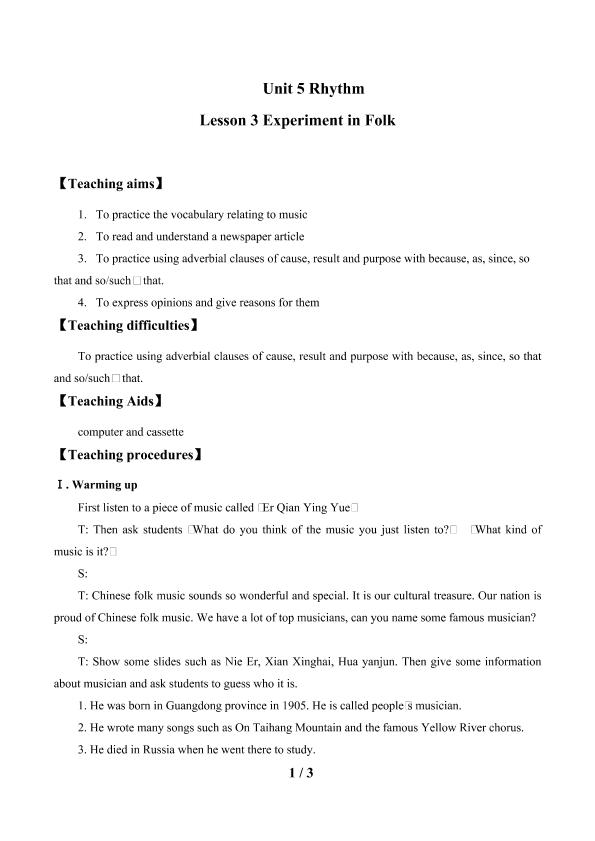 Unit 5 Rhythm

Lesson 3 Experiment in Folk

【Teaching aims】

1. To practice the vocabulary relating to music

2. To read and understand a newspaper article

3. To practice using adverbial clauses of cause, result and purpose with because, as, since, so that and so/such□that.

4. To express opinions and give reasons for them

【Teaching difficulties】

To practice using adverbial clauses of cause, result and purpose with because, as, since, so that and so/such□that.

【Teaching Aids】

computer and cassette

【Teaching procedures】

Ⅰ. Warming up

First listen to a piece of music called □Er Qian Ying Yue□

T: Then ask students □What do you think of the music you just listen to?□ □What kind of music is it?□

S:

T: Chinese folk music sounds so wonderful and special. It is our cultural treasure. Our nation is proud of Chinese folk music. We have a lot of top musicians, can you name some famous musician?

S:

T: Show some slides such as Nie Er, Xian Xinghai, Hua yanjun. Then give some information about musician and ask students to guess who it is.

1. He was born in Guangdong province in 1905. He is called people□s musician.

2. He wrote many songs such as On Taihang Mountain and the famous Yellow River chorus.

3. He died in Russia when he went there to study.

1 / 3